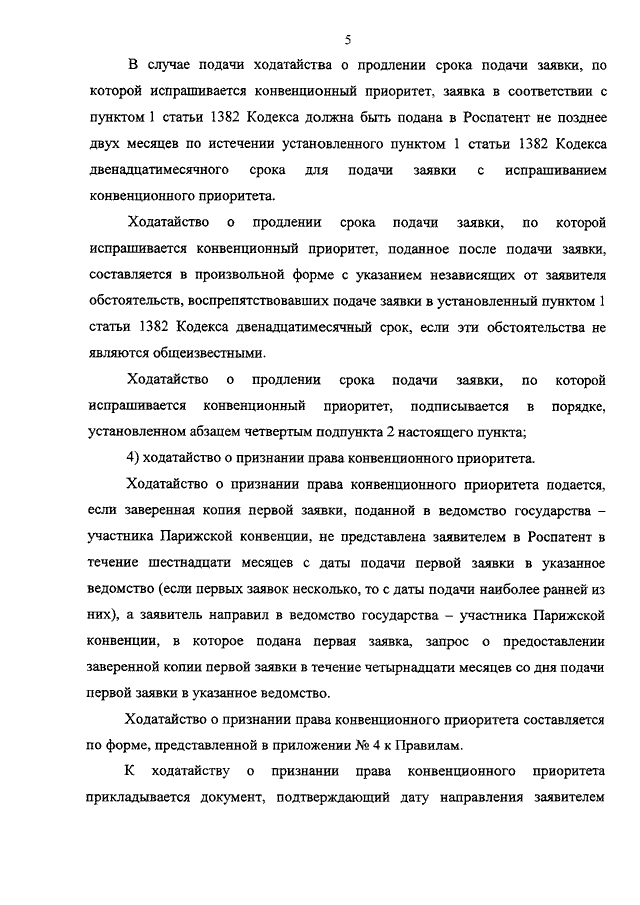 5

В случае подачи ходатайства о продлении срока подачи заявки, по которой испрашивается конвенционный приоритет, заявка в соответствии с пунктом 1 статьи 1382 Кодекса должна быть подана в Роспатент не позднее двух месяцев по истечении установленного пунктом 1 статьи 1382 Кодекса двенадцатимесячного срока для подачи заявки с испрашиванием конвенционного приоритета.

Ходатайство о продлении срока подачи заявки, по которой испрашивается конвенционный приоритет, поданное после подачи заявки, составляется в произвольной форме с указанием независящих от заявителя обстоятельств, воспрепятствовавших подаче заявки в установленный пунктом 1 статьи 1382 Кодекса двенадцатимесячный срок, если эти обстоятельства не являются общеизвестными.

Ходатайство о продлении срока подачи заявки, по которой испрашивается конвенционный приоритет, подписывается в порядке, установленном абзацем четвертым подпункта 2 настоящего пункта;

4) ходатайство о признании права конвенционного приоритета.

Ходатайство о признании права конвенционного приоритета подается, если заверенная копия первой заявки, поданной в ведомство государства – участника Парижской конвенции, не представлена заявителем в Роспатент в течение шестнадцати месяцев с даты подачи первой заявки в указанное ведомство (если первых заявок несколько, то с даты подачи наиболее ранней из них), а заявитель направил в ведомство государства – участника Парижской конвенции, в которое подана первая заявка, запрос о предоставлении заверенной копии первой заявки в течение четырнадцати месяцев со дня подачи первой заявки в указанное ведомство.

Ходатайство о признании права конвенционного приоритета составляется по форме, представленной в приложении № 4 к Правилам.

К ходатайству о признании права конвенционного приоритета прикладывается документ, подтверждающий дату направления заявителем